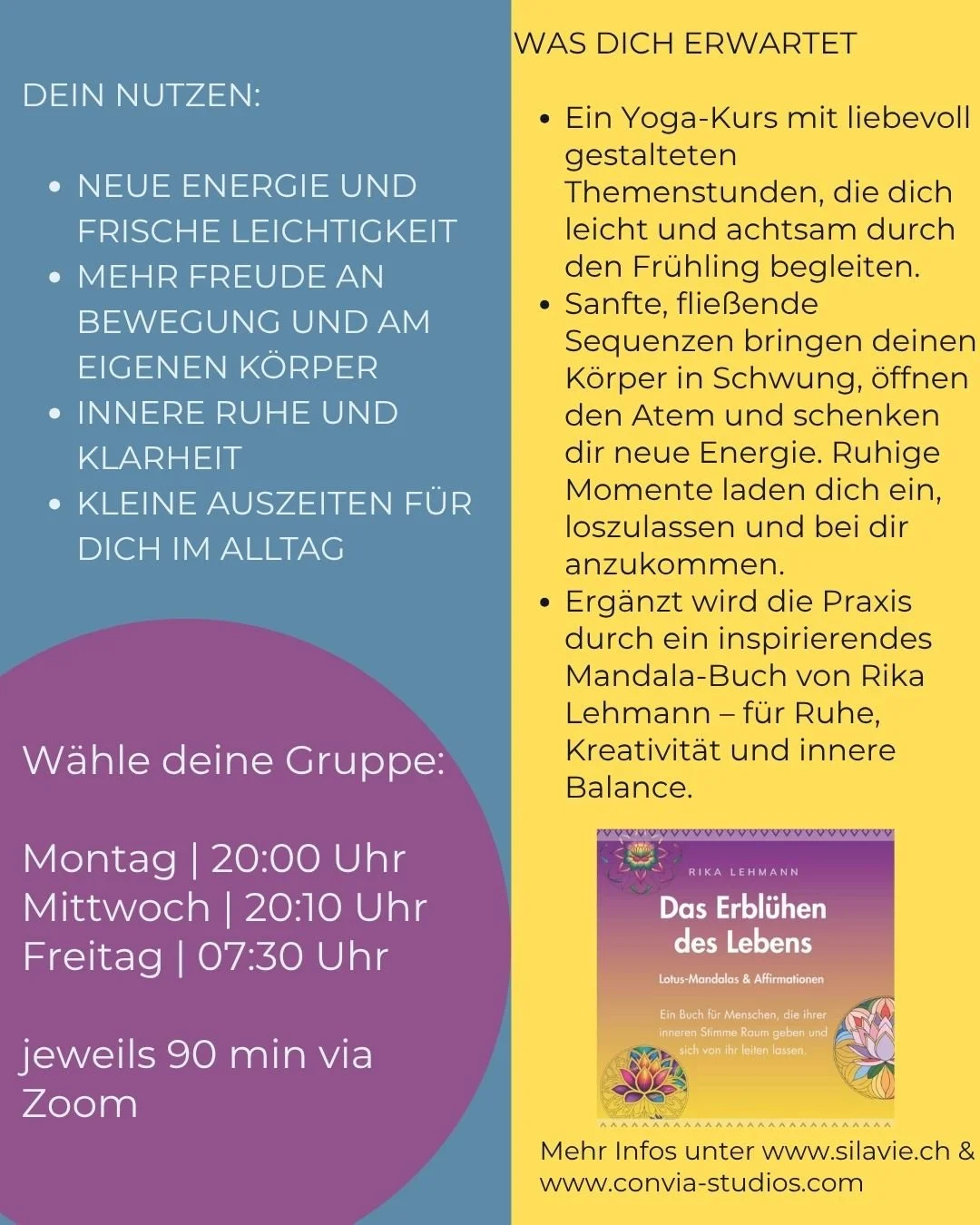 DEIN NUTZEN:

- NEUE ENERGIE UND FRISCHE LEICHTIGKEIT
- MEHR FREUDE AN BEWEGUNG UND AM EIGENEN KÖRPER
- INNERE RUHE UND KLARHEIT
- KLEINE AUSZEITEN FÜR DICH IM ALLTAG

Wähle deine Gruppe:

Montag | 20:00 Uhr
Mittwoch | 20:10 Uhr
Freitag | 07:30 Uhr

jeweils 90 min via Zoom

WAS DICH ERWARTET

- Ein Yoga-Kurs mit liebevoll gestalteten Themenstunden, die dich leicht und achtsam durch den Frühling begleiten.
- Sanfte, fließende Sequenzen bringen deinen Körper in Schwung, öffnen den Atem und schenken dir neue Energie. Ruhige Momente laden dich ein, loszulassen und bei dir anzukommen.
- Ergänzt wird die Praxis durch ein inspirierendes Mandala-Buch von Rika Lehmann – für Ruhe, Kreativität und innere Balance.

RIKA LEHMANN

Das Erblühen des Lebens

Lotus-Mandalas & Affirmationen

Ein Buch für Menschen, die ihrer inneren Stimme Raum geben und sich von ihr leiten lassen.

Mehr Infos unter www.silavie.ch & www.convia-studios.com